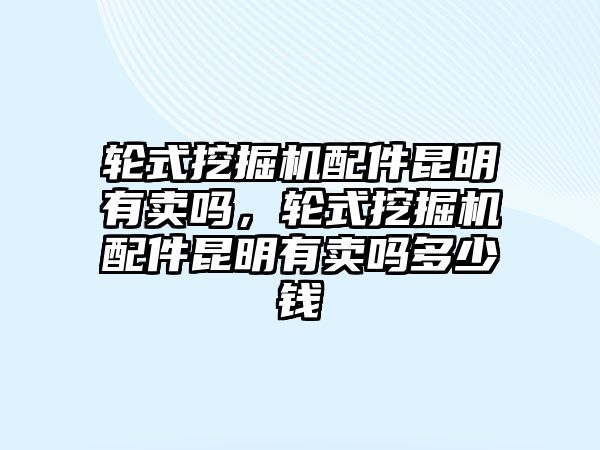 轮式挖掘机配件昆明有卖吗，轮式挖掘机配件昆明有卖吗多少钱